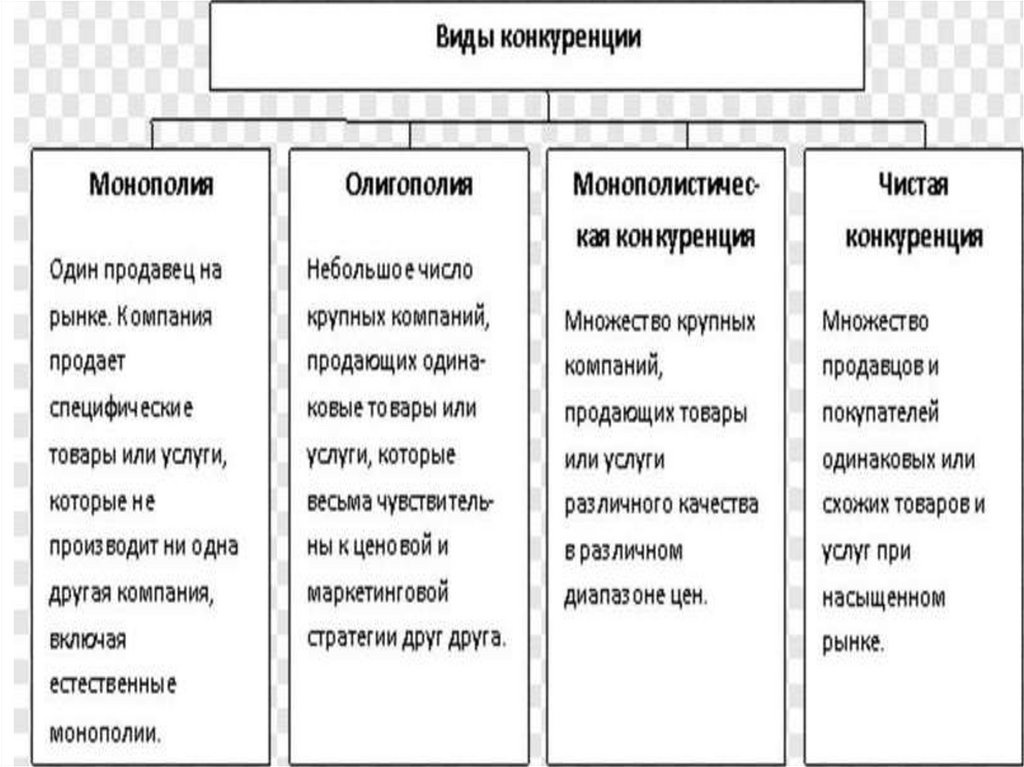 Виды конкуренции

Монополия

Один продавец на рынке. Компания продает специфические товары или услуги, которые не производит ни одна другая компания, включая естественные монополии.

Олигополия

Небольшое число крупных компаний, продающих одинаковые товары или услуги, которые весьма чувствительны к ценовой и маркетинговой стратегии друг друга.

Монополистическая конкуренция

Множество крупных компаний, продающих товары или услуги различного качества в различном диапазоне цен.

Чистая конкуренция

Множество продавцов и покупателей одинаковых или схожих товаров и услуг при насыщенном рынке.